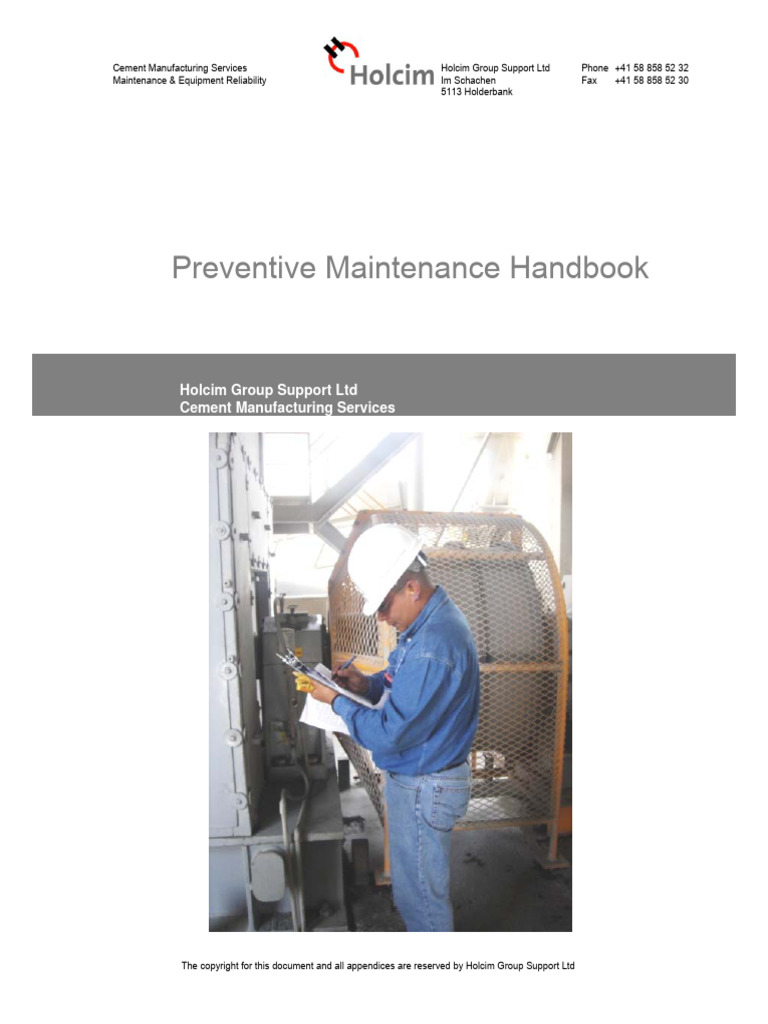 Cement Manufacturing Services
Maintenance & Equipment Reliability

Holcim

Holcim Group Support Ltd
Im Schachen
5113 Holderbank

Phone +41 58 858 52 32
Fax +41 58 858 52 30

Preventive Maintenance Handbook

Holcim Group Support Ltd
Cement Manufacturing Services

The copyright for this document and all appendices are reserved by Holcim Group Support Ltd